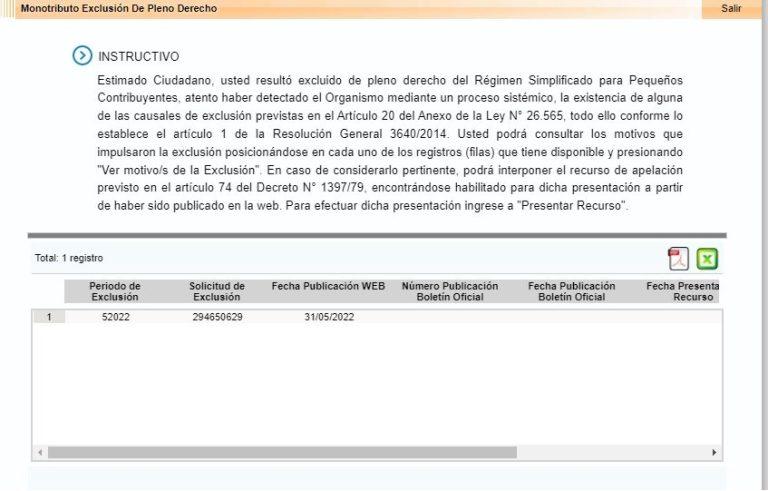 Monotributo Exclusión De Pleno Derecho

Salir

INSTRUCTIVO

Estimado Ciudadano, usted resultó excluido de pleno derecho del Régimen Simplificado para Pequeños Contribuyentes, atento haber detectado el Organismo mediante un proceso sistémico, la existencia de alguna de las causales de exclusión previstas en el Artículo 20 del Anexo de la Ley N° 26.565, todo ello conforme lo establece el artículo 1 de la Resolución General 3640/2014. Usted podrá consultar los motivos que impulsaron la exclusión posicionándose en cada uno de los registros (filas) que tiene disponible y presionando "Ver motivo/s de la Exclusión". En caso de considerarlo pertinente, podrá interponer el recurso de apelación previsto en el artículo 74 del Decreto N° 1397/79, encontrándose habilitado para dicha presentación a partir de haber sido publicado en la web. Para efectuar dicha presentación ingrese a "Presentar Recurso".

Total: 1 registro

| | Periodo de Exclusión | Solicitud de Exclusión | Fecha Publicación WEB | Número Publicación Boletín Oficial | Fecha Publicación Boletín Oficial | Fecha Presenta Recurso |
|---|---|---|---|---|---|---|
| 1 | 52022 | 294650629 | 31/05/2022 | | | |